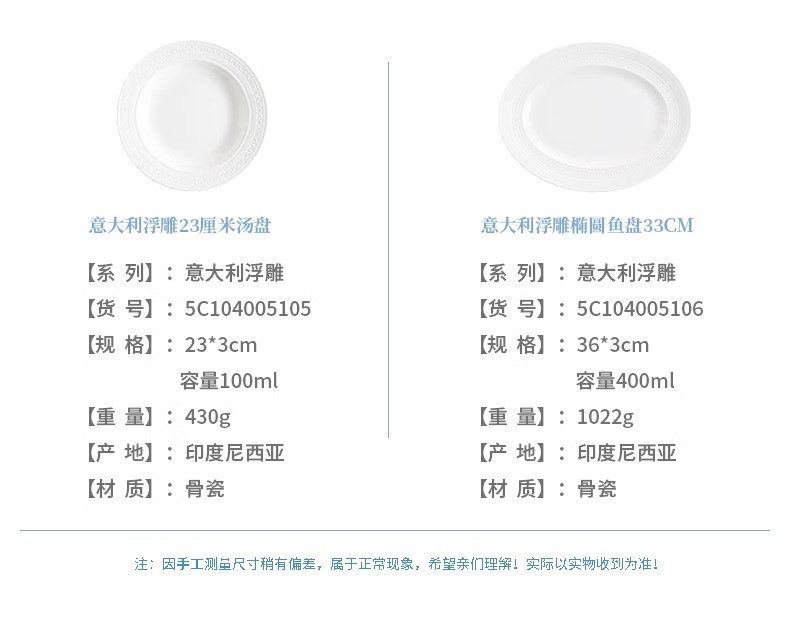 意大利浮雕23厘米汤盘

【系 列】：意大利浮雕
【货 号】：5C104005105
【规 格】：23*3cm
容量100ml
【重 量】：430g
【产 地】：印度尼西亚
【材 质】：骨瓷

意大利浮雕椭圆鱼盘33CM

【系 列】：意大利浮雕
【货 号】：5C104005106
【规 格】：36*3cm
容量400ml
【重 量】：1022g
【产 地】：印度尼西亚
【材 质】：骨瓷

注：因手工测量尺寸稍有偏差，属于正常现象，希望亲们理解！实际以实物收到为准！